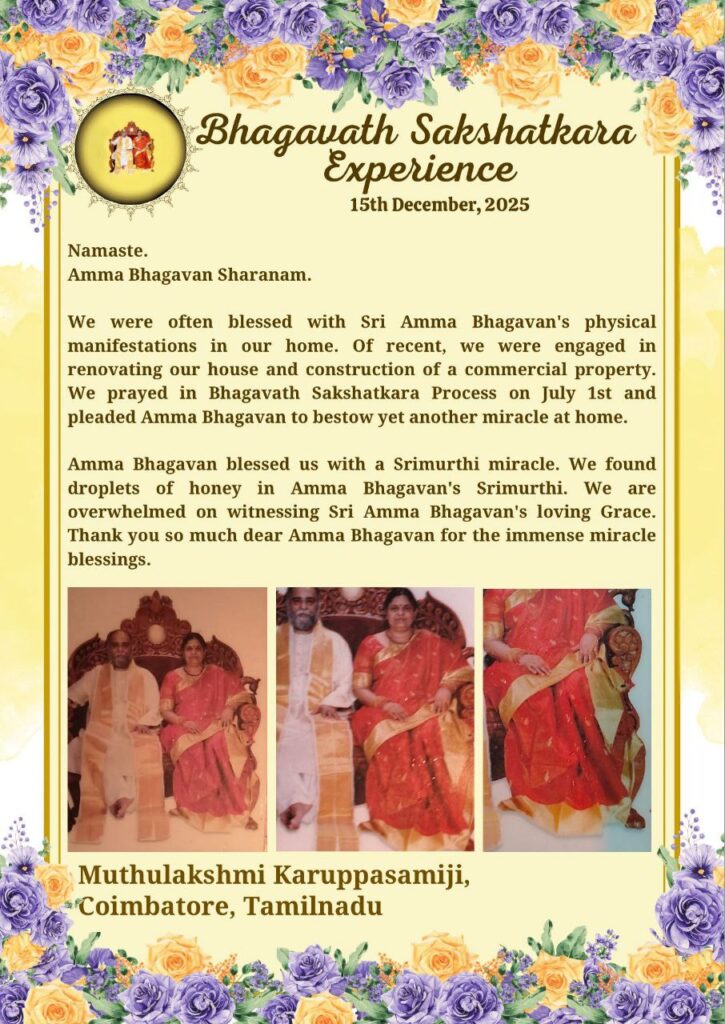 Bhagavath Sakshatkara Experience
15th December, 2025

Namaste.
Amma Bhagavan Sharanam.

We were often blessed with Sri Amma Bhagavan's physical manifestations in our home. Of recent, we were engaged in renovating our house and construction of a commercial property. We prayed in Bhagavath Sakshatkara Process on July 1st and pleaded Amma Bhagavan to bestow yet another miracle at home.

Amma Bhagavan blessed us with a Srimurthi miracle. We found droplets of honey in Amma Bhagavan's Srimurthi. We are overwhelmed on witnessing Sri Amma Bhagavan's loving Grace. Thank you so much dear Amma Bhagavan for the immense miracle blessings.

Muthulakshmi Karuppasamiji,
Coimbatore, Tamilnadu